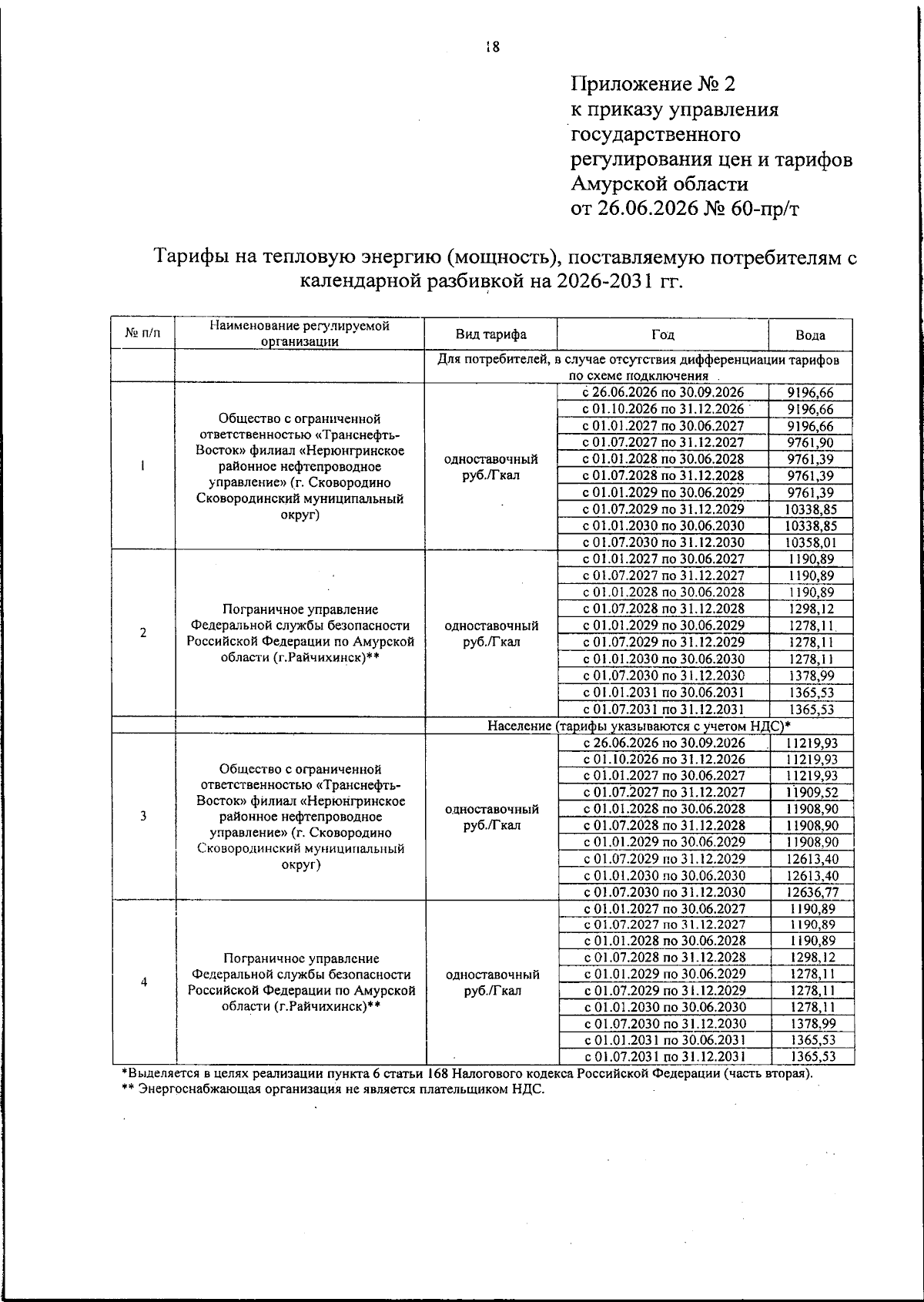 18

Приложение № 2
к приказу управления
государственного
регулирования цен и тарифов
Амурской области
от 26.06.2026 № 60-пр/т

Тарифы на тепловую энергию (мощность), поставляемую потребителям с календарной разбивкой на 2026-2031 гг.

| № п/п | Наименование регулируемой организации | Вид тарифа | Год | Вода |
|---|---|---|---|---|
| | | Для потребителей, в случае отсутствия дифференциации тарифов по схеме подключения | | |
| 1 | Общество с ограниченной ответственностью «Транснефть-Восток» филиал «Нерюнгринское районное нефтепроводное управление» (г. Сковородино Сковородинский муниципальный округ) | одноставочный руб./Гкал | с 26.06.2026 по 30.09.2026 | 9196,66 |
| | | | с 01.10.2026 по 31.12.2026 | 9196,66 |
| | | | с 01.01.2027 по 30.06.2027 | 9196,66 |
| | | | с 01.07.2027 по 31.12.2027 | 9761,90 |
| | | | с 01.01.2028 по 30.06.2028 | 9761,39 |
| | | | с 01.07.2028 по 31.12.2028 | 9761,39 |
| | | | с 01.01.2029 по 30.06.2029 | 9761,39 |
| | | | с 01.07.2029 по 31.12.2029 | 10338,85 |
| | | | с 01.01.2030 по 30.06.2030 | 10338,85 |
| | | | с 01.07.2030 по 31.12.2030 | 10358,01 |
| 2 | Пограничное управление Федеральной службы безопасности Российской Федерации по Амурской области (г.Райчихинск)** | одноставочный руб./Гкал | с 01.01.2027 по 30.06.2027 | 1190,89 |
| | | | с 01.07.2027 по 31.12.2027 | 1190,89 |
| | | | с 01.01.2028 по 30.06.2028 | 1190,89 |
| | | | с 01.07.2028 по 31.12.2028 | 1298,12 |
| | | | с 01.01.2029 по 30.06.2029 | 1278,11 |
| | | | с 01.07.2029 по 31.12.2029 | 1278,11 |
| | | | с 01.01.2030 по 30.06.2030 | 1278,11 |
| | | | с 01.07.2030 по 31.12.2030 | 1378,99 |
| | | | с 01.01.2031 по 30.06.2031 | 1365,53 |
| | | | с 01.07.2031 по 31.12.2031 | 1365,53 |
| | | Население (тарифы указываются с учетом НДС)* | | |
| 3 | Общество с ограниченной ответственностью «Транснефть-Восток» филиал «Нерюнгринское районное нефтепроводное управление» (г. Сковородино Сковородинский муниципальный округ) | одноставочный руб./Гкал | с 26.06.2026 по 30.09.2026 | 11219,93 |
| | | | с 01.10.2026 по 31.12.2026 | 11219,93 |
| | | | с 01.01.2027 по 30.06.2027 | 11219,93 |
| | | | с 01.07.2027 по 31.12.2027 | 11909,52 |
| | | | с 01.01.2028 по 30.06.2028 | 11908,90 |
| | | | с 01.07.2028 по 31.12.2028 | 11908,90 |
| | | | с 01.01.2029 по 30.06.2029 | 11908,90 |
| | | | с 01.07.2029 по 31.12.2029 | 12613,40 |
| | | | с 01.01.2030 по 30.06.2030 | 12613,40 |
| | | | с 01.07.2030 по 31.12.2030 | 12636,77 |
| 4 | Пограничное управление Федеральной службы безопасности Российской Федерации по Амурской области (г.Райчихинск)** | одноставочный руб./Гкал | с 01.01.2027 по 30.06.2027 | 1190,89 |
| | | | с 01.07.2027 по 31.12.2027 | 1190,89 |
| | | | с 01.01.2028 по 30.06.2028 | 1190,89 |
| | | | с 01.07.2028 по 31.12.2028 | 1298,12 |
| | | | с 01.01.2029 по 30.06.2029 | 1278,11 |
| | | | с 01.07.2029 по 31.12.2029 | 1278,11 |
| | | | с 01.01.2030 по 30.06.2030 | 1278,11 |
| | | | с 01.07.2030 по 31.12.2030 | 1378,99 |
| | | | с 01.01.2031 по 30.06.2031 | 1365,53 |
| | | | с 01.07.2031 по 31.12.2031 | 1365,53 |

*Выделяется в целях реализации пункта 6 статьи 168 Налогового кодекса Российской Федерации (часть вторая).
** Энергоснабжающая организация не является плательщиком НДС.